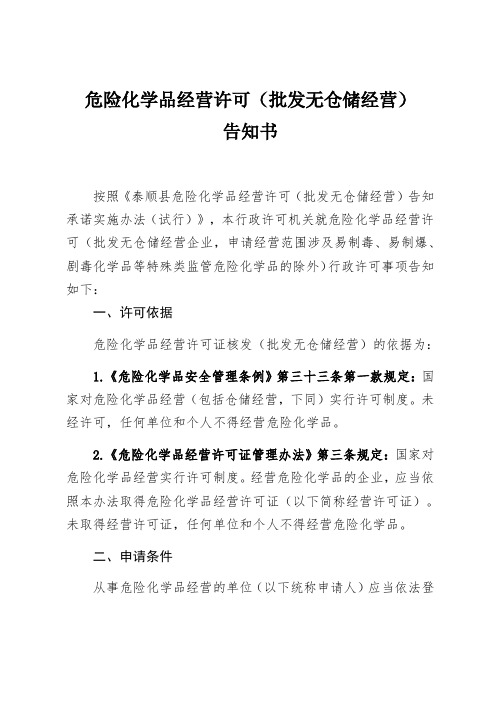 危险化学品经营许可（批发无仓储经营）
告知书

按照《泰顺县危险化学品经营许可（批发无仓储经营）告知承诺实施办法（试行）》，本行政许可机关就危险化学品经营许可（批发无仓储经营企业，申请经营范围涉及易制毒、易制爆、剧毒化学品等特殊类监管危险化学品的除外）行政许可事项告知如下：

一、许可依据

危险化学品经营许可证核发（批发无仓储经营）的依据为：

1.《危险化学品安全管理条例》第三十三条第一款规定：国家对危险化学品经营（包括仓储经营，下同）实行许可制度。未经许可，任何单位和个人不得经营危险化学品。

2.《危险化学品经营许可证管理办法》第三条规定：国家对危险化学品经营实行许可制度。经营危险化学品的企业，应当依照本办法取得危险化学品经营许可证（以下简称经营许可证）。未取得经营许可证，任何单位和个人不得经营危险化学品。

二、申请条件

从事危险化学品经营的单位（以下统称申请人）应当依法登